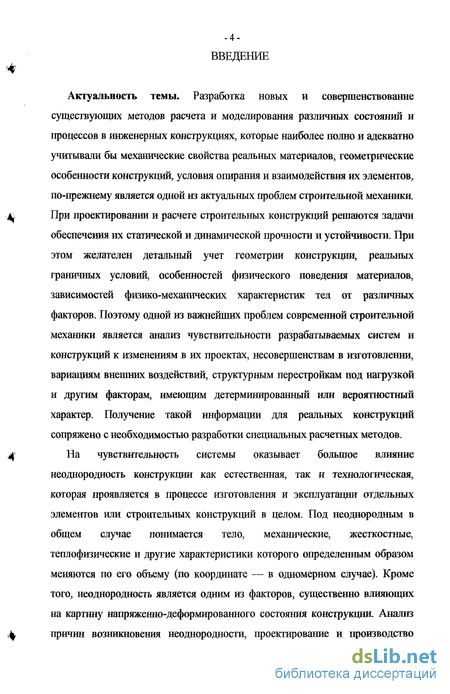 - 4 -
ВВЕДЕНИЕ

Актуальность темы. Разработка новых и совершенствование существующих методов расчета и моделирования различных состояний и процессов в инженерных конструкциях, которые наиболее полно и адекватно учитывали бы механические свойства реальных материалов, геометрические особенности конструкций, условия опирания и взаимодействия их элементов, по-прежнему является одной из актуальных проблем строительной механики. При проектировании и расчете строительных конструкций решаются задачи обеспечения их статической и динамической прочности и устойчивости. При этом желателен детальный учет геометрии конструкции, реальных граничных условий, особенностей физического поведения материалов, зависимостей физико-механических характеристик тел от различных факторов. Поэтому одной из важнейших проблем современной строительной механики является анализ чувствительности разрабатываемых систем и конструкций к изменениям в их проектах, несовершенствам в изготовлении, вариациям внешних воздействий, структурным перестройкам под нагрузкой и другим факторам, имеющим детерминированный или вероятностный характер. Получение такой информации для реальных конструкций сопряжено с необходимостью разработки специальных расчетных методов.

На чувствительность системы оказывает большое влияние неоднородность конструкции как естественная, так и технологическая, которая проявляется в процессе изготовления и эксплуатации отдельных элементов или строительных конструкций в целом. Под неоднородным в общем случае понимается тело, механические, жесткостные, теплофизические и другие характеристики которого определенным образом меняются по его объему (по координате — в одномерном случае). Кроме того, неоднородность является одним из факторов, существенно влияющих на картину напряженно-деформированного состояния конструкции. Анализ причин возникновения неоднородности, проектирование и производство

dsLib.net
библиотека диссертаций